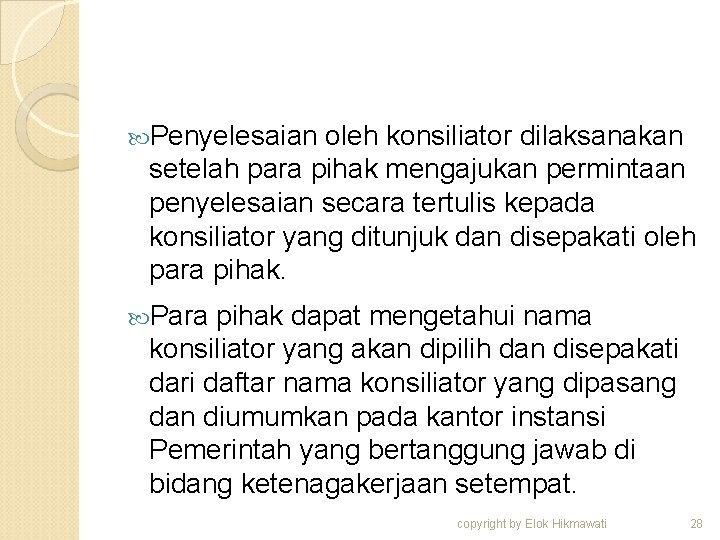 Penyelesaian oleh konsiliator dilaksanakan setelah para pihak mengajukan permintaan penyelesaian secara tertulis kepada konsiliator yang ditunjuk dan disepakati oleh para pihak.

Para pihak dapat mengetahui nama konsiliator yang akan dipilih dan disepakati dari daftar nama konsiliator yang dipasang dan diumumkan pada kantor instansi Pemerintah yang bertanggung jawab di bidang ketenagakerjaan setempat.

copyright by Elok Hikmawati 28